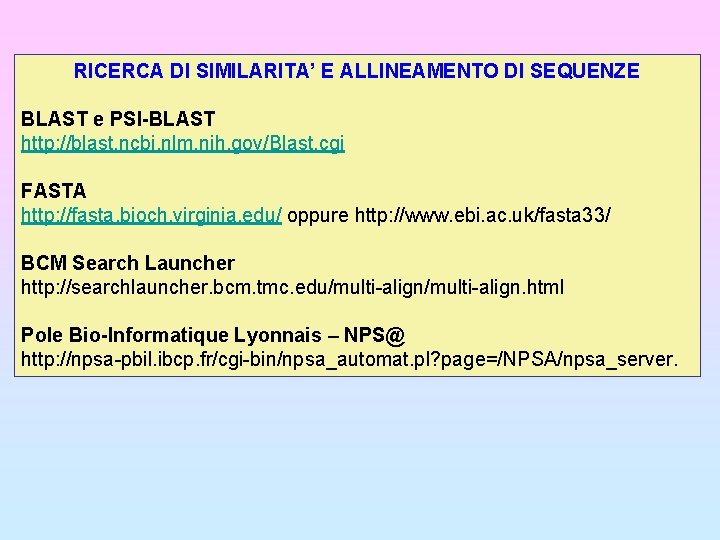 RICERCA DI SIMILARITA' E ALLINEAMENTO DI SEQUENZE

BLAST e PSI-BLAST
http://blast.ncbi.nlm.nih.gov/Blast.cgi

FASTA
http://fasta.bioch.virginia.edu/ oppure http://www.ebi.ac.uk/fasta33/

BCM Search Launcher
http://searchlauncher.bcm.tmc.edu/multi-align/multi-align.html

Pole Bio-Informatique Lyonnais – NPS@
http://npsa-pbil.ibcp.fr/cgi-bin/npsa_automat.pl?page=/NPSA/npsa_server.